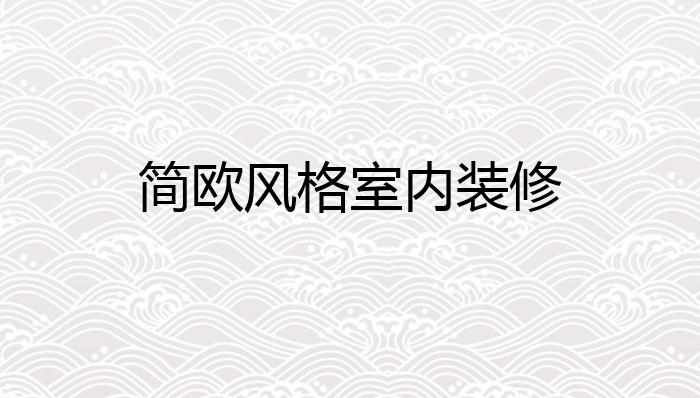 简欧风格室内装修